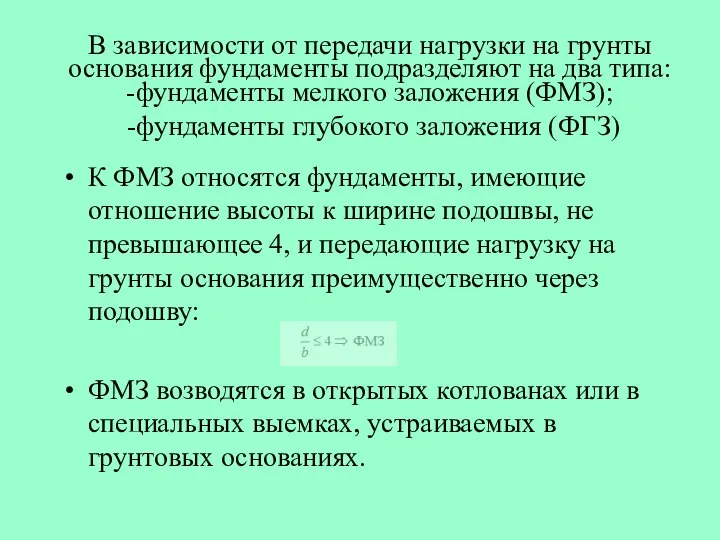 В зависимости от передачи нагрузки на грунты основания фундаменты подразделяют на два типа:
-фундаменты мелкого заложения (ФМЗ);
-фундаменты глубокого заложения (ФГЗ)

• К ФМЗ относятся фундаменты, имеющие отношение высоты к ширине подошвы, не превышающее 4, и передающие нагрузку на грунты основания преимущественно через подошву:

$\frac{d}{b} \leq 4 \Rightarrow$ ФМЗ

• ФМЗ возводятся в открытых котлованах или в специальных выемках, устраиваемых в грунтовых основаниях.